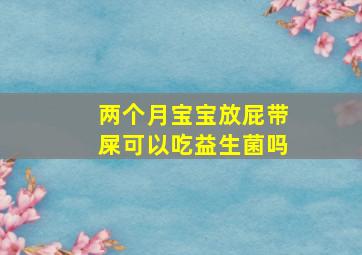 两个月宝宝放屁带屎可以吃益生菌吗